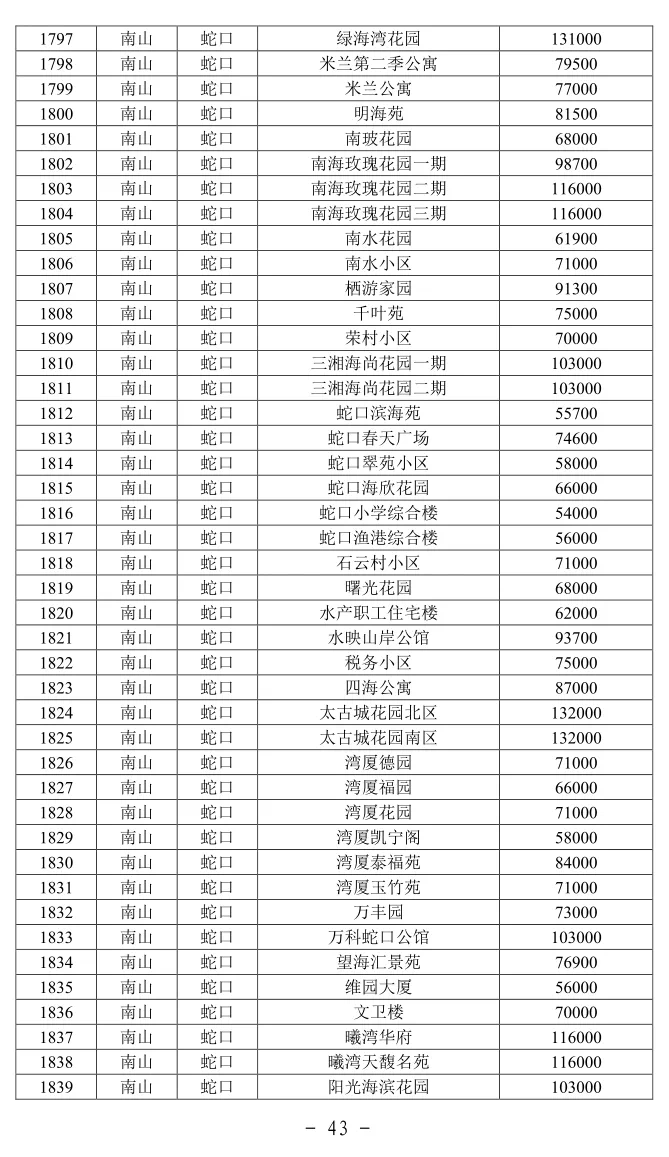 | 1797 | 南山 | 蛇口 | 绿海湾花园 | 131000 |
|---|---|---|---|---|
| 1798 | 南山 | 蛇口 | 米兰第二季公寓 | 79500 |
| 1799 | 南山 | 蛇口 | 米兰公寓 | 77000 |
| 1800 | 南山 | 蛇口 | 明海苑 | 81500 |
| 1801 | 南山 | 蛇口 | 南玻花园 | 68000 |
| 1802 | 南山 | 蛇口 | 南海玫瑰花园一期 | 98700 |
| 1803 | 南山 | 蛇口 | 南海玫瑰花园二期 | 116000 |
| 1804 | 南山 | 蛇口 | 南海玫瑰花园三期 | 116000 |
| 1805 | 南山 | 蛇口 | 南水花园 | 61900 |
| 1806 | 南山 | 蛇口 | 南水小区 | 71000 |
| 1807 | 南山 | 蛇口 | 栖游家园 | 91300 |
| 1808 | 南山 | 蛇口 | 千叶苑 | 75000 |
| 1809 | 南山 | 蛇口 | 荣村小区 | 70000 |
| 1810 | 南山 | 蛇口 | 三湘海尚花园一期 | 103000 |
| 1811 | 南山 | 蛇口 | 三湘海尚花园二期 | 103000 |
| 1812 | 南山 | 蛇口 | 蛇口滨海苑 | 55700 |
| 1813 | 南山 | 蛇口 | 蛇口春天广场 | 74600 |
| 1814 | 南山 | 蛇口 | 蛇口翠苑小区 | 58000 |
| 1815 | 南山 | 蛇口 | 蛇口海欣花园 | 66000 |
| 1816 | 南山 | 蛇口 | 蛇口小学综合楼 | 54000 |
| 1817 | 南山 | 蛇口 | 蛇口渔港综合楼 | 56000 |
| 1818 | 南山 | 蛇口 | 石云村小区 | 71000 |
| 1819 | 南山 | 蛇口 | 曙光花园 | 68000 |
| 1820 | 南山 | 蛇口 | 水产职工住宅楼 | 62000 |
| 1821 | 南山 | 蛇口 | 水映山岸公馆 | 93700 |
| 1822 | 南山 | 蛇口 | 税务小区 | 75000 |
| 1823 | 南山 | 蛇口 | 四海公寓 | 87000 |
| 1824 | 南山 | 蛇口 | 太古城花园北区 | 132000 |
| 1825 | 南山 | 蛇口 | 太古城花园南区 | 132000 |
| 1826 | 南山 | 蛇口 | 湾厦德园 | 71000 |
| 1827 | 南山 | 蛇口 | 湾厦福园 | 66000 |
| 1828 | 南山 | 蛇口 | 湾厦花园 | 71000 |
| 1829 | 南山 | 蛇口 | 湾厦凯宁阁 | 58000 |
| 1830 | 南山 | 蛇口 | 湾厦泰福苑 | 84000 |
| 1831 | 南山 | 蛇口 | 湾厦玉竹苑 | 71000 |
| 1832 | 南山 | 蛇口 | 万丰园 | 73000 |
| 1833 | 南山 | 蛇口 | 万科蛇口公馆 | 103000 |
| 1834 | 南山 | 蛇口 | 望海汇景苑 | 76900 |
| 1835 | 南山 | 蛇口 | 维园大厦 | 56000 |
| 1836 | 南山 | 蛇口 | 文卫楼 | 70000 |
| 1837 | 南山 | 蛇口 | 曦湾华府 | 116000 |
| 1838 | 南山 | 蛇口 | 曦湾天馥名苑 | 116000 |
| 1839 | 南山 | 蛇口 | 阳光海滨花园 | 103000 |

- 43 -